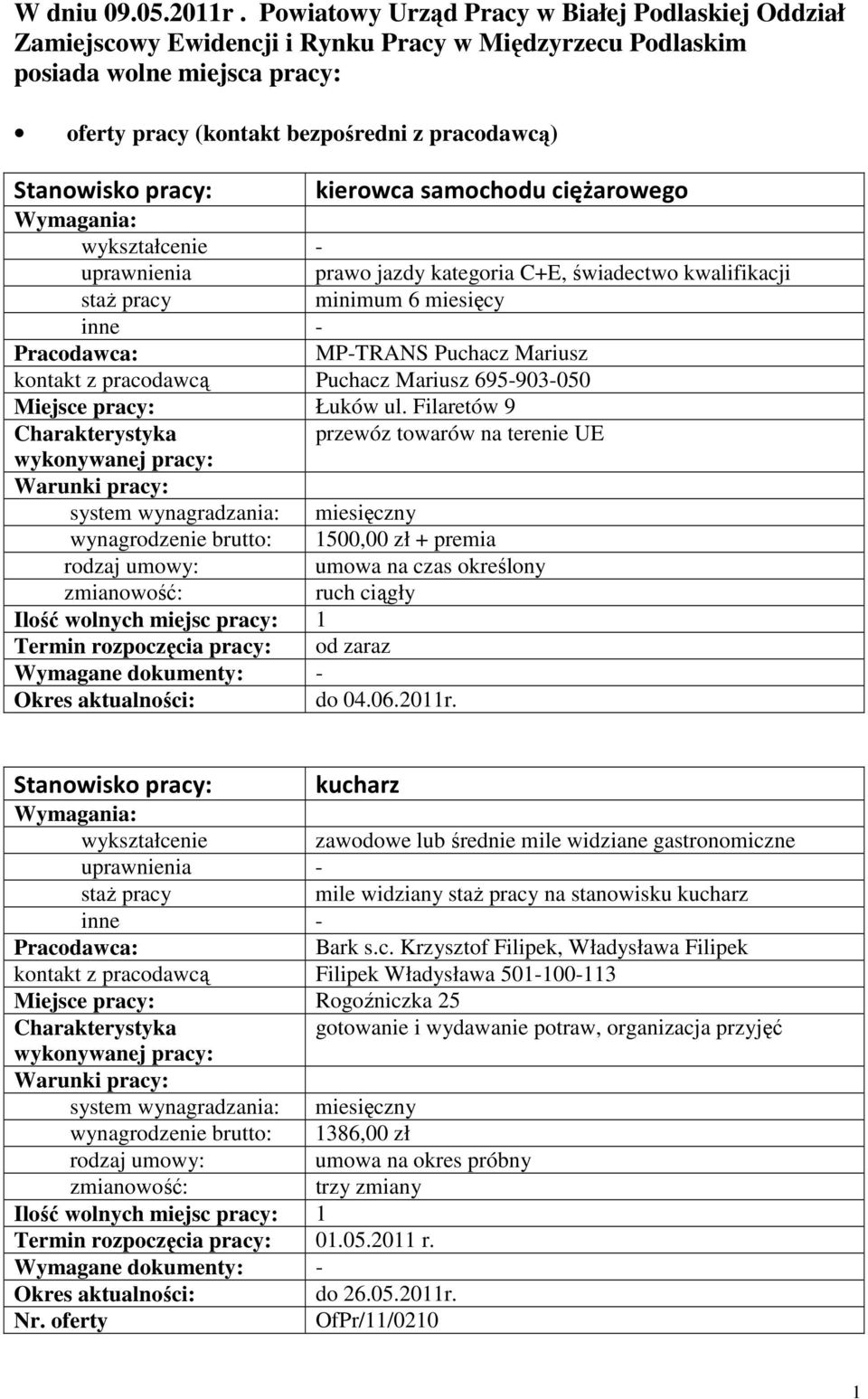 W dniu 09.05.2011r . Powiatowy Urząd Pracy w Białej Podlaskiej Oddział Zamiejscowy Ewidencji i Rynku Pracy w Międzyrzecu Podlaskim posiada wolne miejsca pracy:

• oferty pracy (kontakt bezpośredni z pracodawcą)

| Stanowisko pracy: | kierowca samochodu ciężarowego |
|---|---|
| Wymagania: | |
| wykształcenie | - |
| uprawnienia | prawo jazdy kategoria C+E, świadectwo kwalifikacji |
| staż pracy | minimum 6 miesięcy |
| inne | - |
| Pracodawca: | MP-TRANS Puchacz Mariusz |
| kontakt z pracodawcą | Puchacz Mariusz 695-903-050 |
| Miejsce pracy: | Łuków ul. Filaretów 9 |
| Charakterystyka wykonywanej pracy: | przewóz towarów na terenie UE |
| Warunki pracy: | |
| system wynagradzania: | miesięczny |
| wynagrodzenie brutto: | 1500,00 zł + premia |
| rodzaj umowy: | umowa na czas określony |
| zmianowość: | ruch ciągły |
| Ilość wolnych miejsc pracy: | 1 |
| Termin rozpoczęcia pracy: | od zaraz |
| Wymagane dokumenty: | - |
| Okres aktualności: | do 04.06.2011r. |

| Stanowisko pracy: | kucharz |
|---|---|
| Wymagania: | |
| wykształcenie | zawodowe lub średnie mile widziane gastronomiczne |
| uprawnienia | - |
| staż pracy | mile widziany staż pracy na stanowisku kucharz |
| inne | - |
| Pracodawca: | Bark s.c. Krzysztof Filipek, Władysława Filipek |
| kontakt z pracodawcą | Filipek Władysława 501-100-113 |
| Miejsce pracy: | Rogoźniczka 25 |
| Charakterystyka wykonywanej pracy: | gotowanie i wydawanie potraw, organizacja przyjęć |
| Warunki pracy: | |
| system wynagradzania: | miesięczny |
| wynagrodzenie brutto: | 1386,00 zł |
| rodzaj umowy: | umowa na okres próbny |
| zmianowość: | trzy zmiany |
| Ilość wolnych miejsc pracy: | 1 |
| Termin rozpoczęcia pracy: | 01.05.2011 r. |
| Wymagane dokumenty: | - |
| Okres aktualności: | do 26.05.2011r. |
| Nr. oferty | OfPr/11/0210 |

1